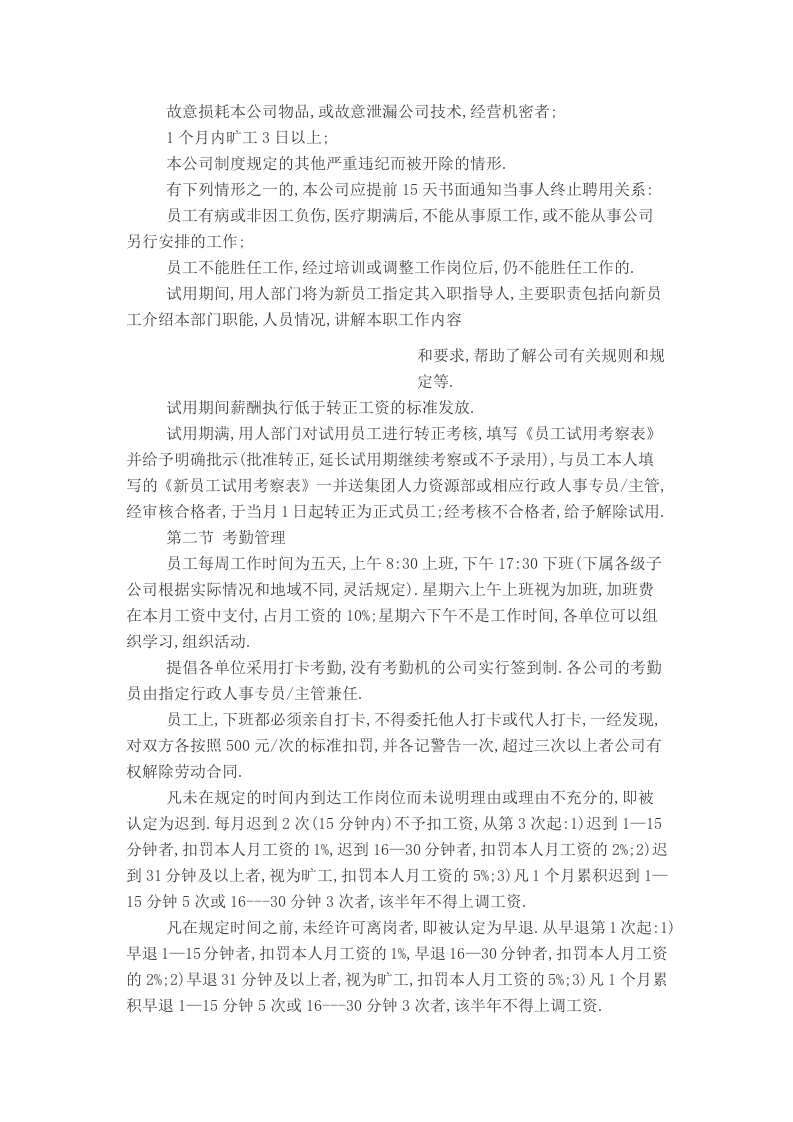 故意损耗本公司物品,或故意泄漏公司技术,经营机密者;

1个月内旷工3日以上;

本公司制度规定的其他严重违纪而被开除的情形.

有下列情形之一的,本公司应提前15天书面通知当事人终止聘用关系:

员工有病或非因工负伤,医疗期满后,不能从事原工作,或不能从事公司另行安排的工作;

员工不能胜任工作,经过培训或调整工作岗位后,仍不能胜任工作的.

试用期间,用人部门将为新员工指定其入职指导人,主要职责包括向新员工介绍本部门职能,人员情况,讲解本职工作内容

和要求,帮助了解公司有关规则和规定等.

试用期间薪酬执行低于转正工资的标准发放.

试用期满,用人部门对试用员工进行转正考核,填写《员工试用考察表》并给予明确批示(批准转正,延长试用期继续考察或不予录用),与员工本人填写的《新员工试用考察表》一并送集团人力资源部或相应行政人事专员/主管,经审核合格者,于当月1日起转正为正式员工;经考核不合格者,给予解除试用.

第二节 考勤管理

员工每周工作时间为五天,上午8:30上班,下午17:30下班(下属各级子公司根据实际情况和地域不同,灵活规定).星期六上午上班视为加班,加班费在本月工资中支付,占月工资的10%;星期六下午不是工作时间,各单位可以组织学习,组织活动.

提倡各单位采用打卡考勤,没有考勤机的公司实行签到制.各公司的考勤员由指定行政人事专员/主管兼任.

员工上,下班都必须亲自打卡,不得委托他人打卡或代人打卡,一经发现,对双方各按照500元/次的标准扣罚,并各记警告一次,超过三次以上者公司有权解除劳动合同.

凡未在规定的时间内到达工作岗位而未说明理由或理由不充分的,即被认定为迟到.每月迟到2次(15分钟内)不予扣工资,从第3次起:1)迟到1—15分钟者,扣罚本人月工资的1%,迟到16—30分钟者,扣罚本人月工资的2%;2)迟到31分钟及以上者,视为旷工,扣罚本人月工资的5%;3)凡1个月累积迟到1—15分钟5次或16---30分钟3次者,该半年不得上调工资.

凡在规定时间之前,未经许可离岗者,即被认定为早退.从早退第1次起:1)早退1—15分钟者,扣罚本人月工资的1%,早退16—30分钟者,扣罚本人月工资的2%;2)早退31分钟及以上者,视为旷工,扣罚本人月工资的5%;3)凡1个月累积早退1—15分钟5次或16---30分钟3次者,该半年不得上调工资.